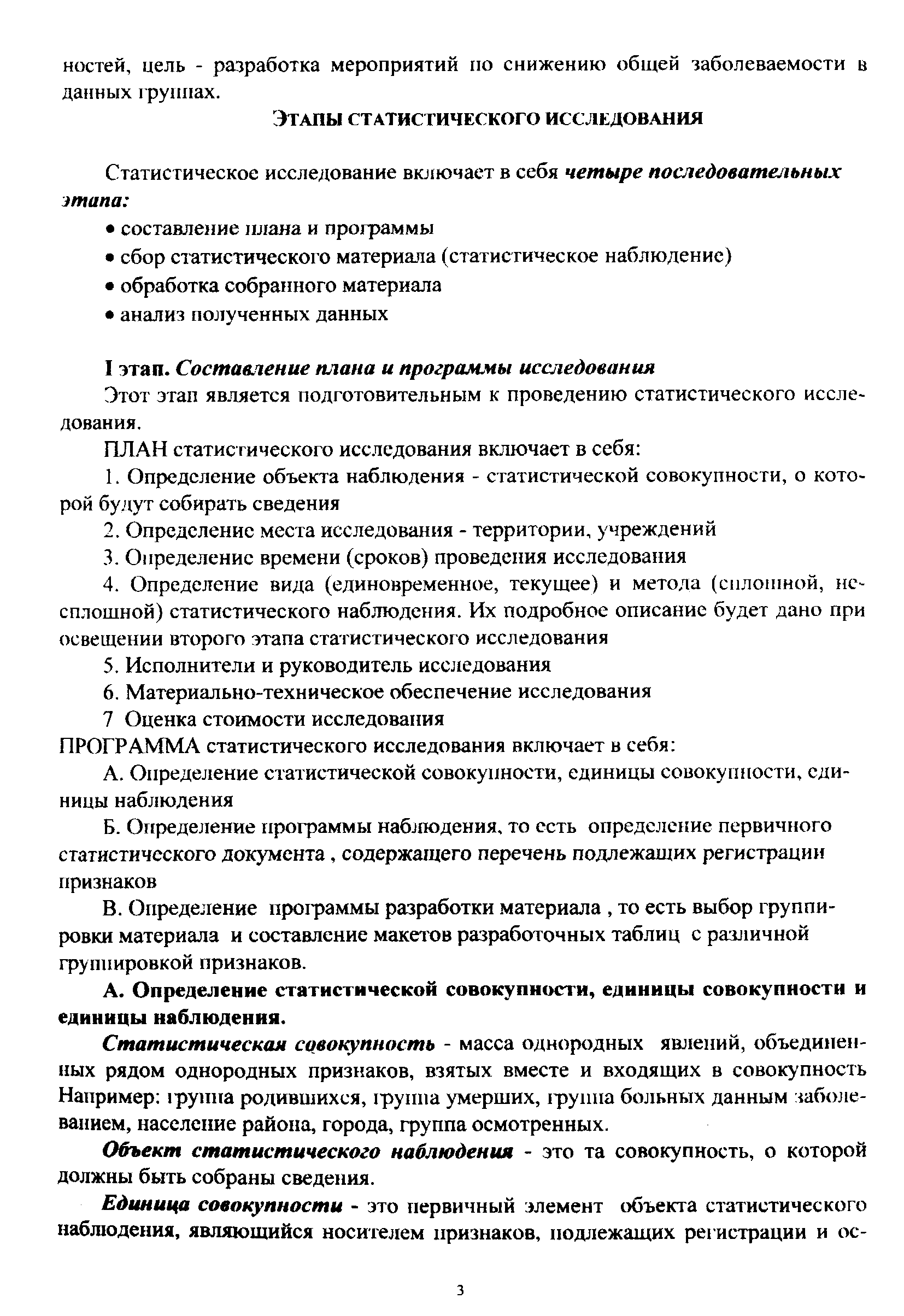 ностей, цель - разработка мероприятий по снижению общей заболеваемости в данных группах.

ЭТАПЫ СТАТИСТИЧЕСКОГО ИССЛЕДОВАНИЯ

Статистическое исследование включает в себя четыре последовательных этапа:

• составление плана и программы
• сбор статистического материала (статистическое наблюдение)
• обработка собранного материала
• анализ полученных данных

I этап. Составление плана и программы исследования

Этот этап является подготовительным к проведению статистического исследования.

ПЛАН статистического исследования включает в себя:

1. Определение объекта наблюдения - статистической совокупности, о которой будут собирать сведения

2. Определение места исследования - территории, учреждений

3. Определение времени (сроков) проведения исследования

4. Определение вида (единовременное, текущее) и метода (сплошной, несплошной) статистического наблюдения. Их подробное описание будет дано при освещении второго этапа статистического исследования

5. Исполнители и руководитель исследования

6. Материально-техническое обеспечение исследования

7 Оценка стоимости исследования

ПРОГРАММА статистического исследования включает в себя:

А. Определение статистической совокупности, единицы совокупности, единицы наблюдения

Б. Определение программы наблюдения, то есть определение первичного статистического документа , содержащего перечень подлежащих регистрации признаков

В. Определение программы разработки материала , то есть выбор группировки материала и составление макетов разработочных таблиц с различной группировкой признаков.

А. Определение статистической совокупности, единицы совокупности и единицы наблюдения.

Статистическая совокупность - масса однородных явлений, объединенных рядом однородных признаков, взятых вместе и входящих в совокупность Например: группа родившихся, группа умерших, группа больных данным заболеванием, население района, города, группа осмотренных.

Объект статистического наблюдения - это та совокупность, о которой должны быть собраны сведения.

Единица совокупности - это первичный элемент объекта статистического наблюдения, являющийся носителем признаков, подлежащих регистрации и ос-

3